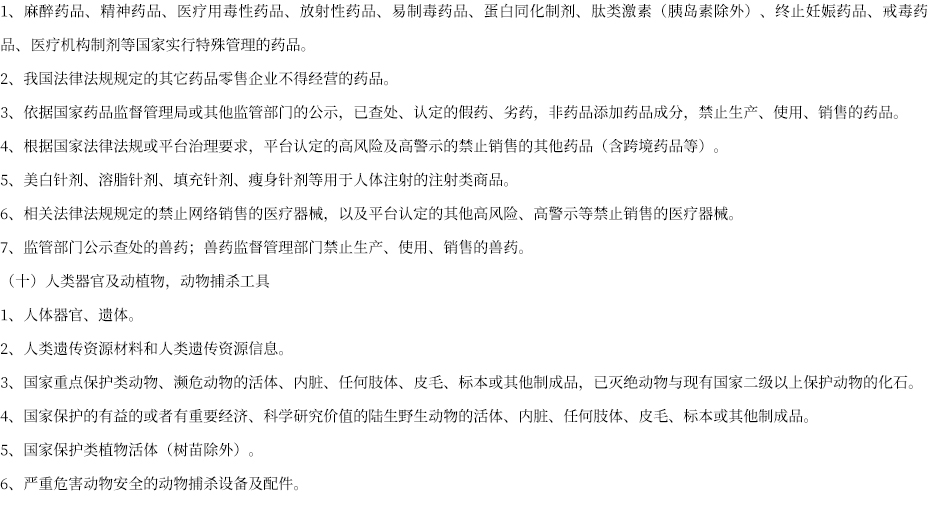 1、麻醉药品、精神药品、医疗用毒性药品、放射性药品、易制毒药品、蛋白同化制剂、肽类激素（胰岛素除外）、终止妊娠药品、戒毒药品、医疗机构制剂等国家实行特殊管理的药品。

2、我国法律法规规定的其它药品零售企业不得经营的药品。

3、依据国家药品监督管理局或其他监管部门的公示，已查处、认定的假药、劣药，非药品添加药品成分，禁止生产、使用、销售的药品。

4、根据国家法律法规或平台治理要求，平台认定的高风险及高警示的禁止销售的其他药品（含跨境药品等）。

5、美白针剂、溶脂针剂、填充针剂、瘦身针剂等用于人体注射的注射类商品。

6、相关法律法规规定的禁止网络销售的医疗器械，以及平台认定的其他高风险、高警示等禁止销售的医疗器械。

7、监管部门公示查处的兽药；兽药监督管理部门禁止生产、使用、销售的兽药。

（十）人类器官及动植物，动物捕杀工具

1、人体器官、遗体。

2、人类遗传资源材料和人类遗传资源信息。

3、国家重点保护类动物、濒危动物的活体、内脏、任何肢体、皮毛、标本或其他制成品，已灭绝动物与现有国家二级以上保护动物的化石。

4、国家保护的有益的或者有重要经济、科学研究价值的陆生野生动物的活体、内脏、任何肢体、皮毛、标本或其他制成品。

5、国家保护类植物活体（树苗除外）。

6、严重危害动物安全的动物捕杀设备及配件。